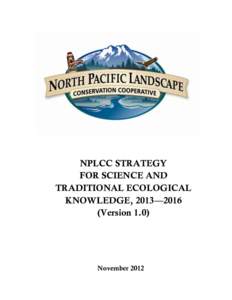 NORTH PACIFIC LANDSCAPE
CONSERVATION COOPERATIVE

NPLCC STRATEGY FOR SCIENCE AND TRADITIONAL ECOLOGICAL KNOWLEDGE, 2013—2016 (Version 1.0)

November 2012